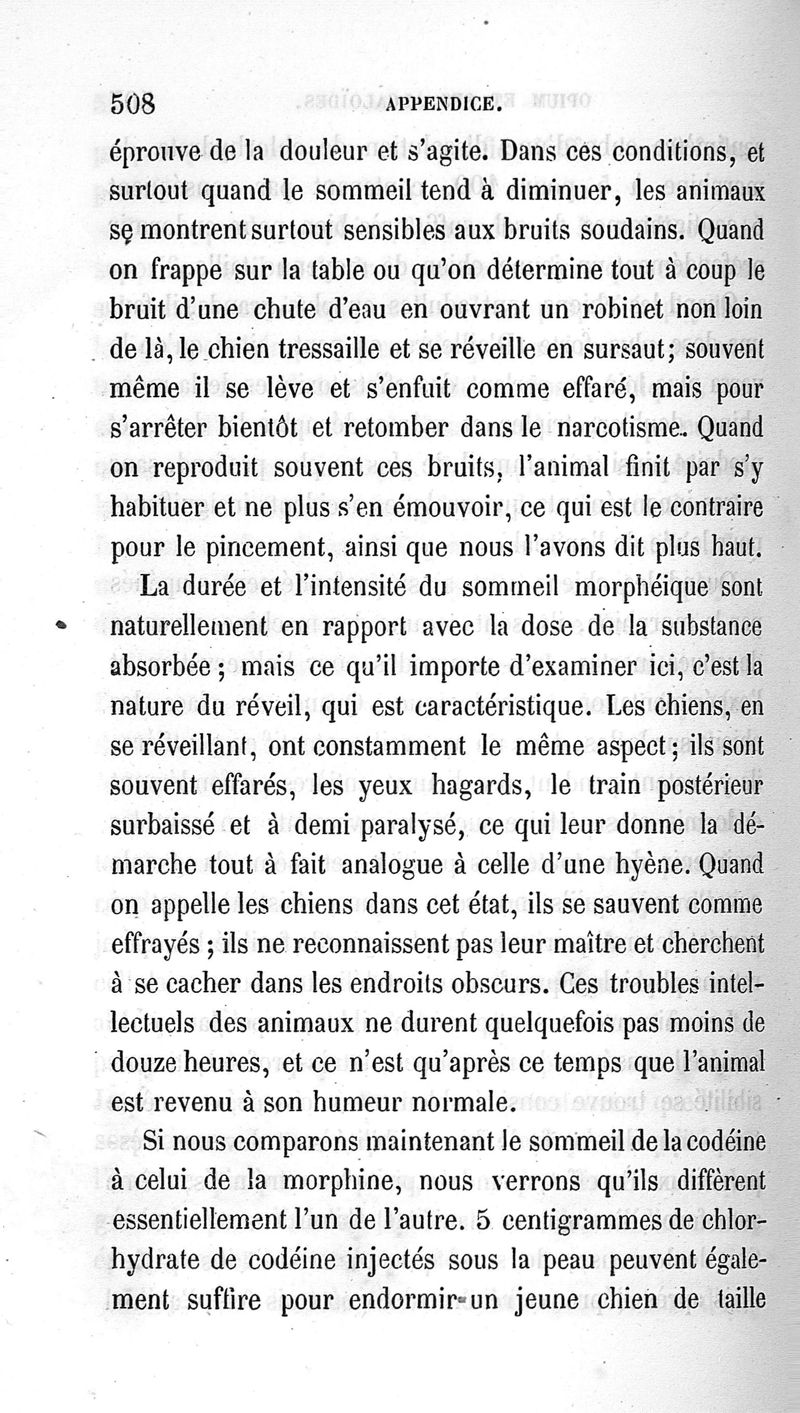 508 APPENDICE.

éprouve de la douleur et s'agite. Dans ces conditions, et surtout quand le sommeil tend à diminuer, les animaux se montrent surtout sensibles aux bruits soudains. Quand on frappe sur la table ou qu'on détermine tout à coup le bruit d'une chute d'eau en ouvrant un robinet non loin de là, le chien tressaille et se réveille en sursaut; souvent même il se lève et s'enfuit comme effaré, mais pour s'arrêter bientôt et retomber dans le narcotisme. Quand on reproduit souvent ces bruits, l'animal finit par s'y habituer et ne plus s'en émouvoir, ce qui est le contraire pour le pincement, ainsi que nous l'avons dit plus haut.

La durée et l'intensité du sommeil morphéique sont naturellement en rapport avec la dose de la substance absorbée; mais ce qu'il importe d'examiner ici, c'est la nature du réveil, qui est caractéristique. Les chiens, en se réveillant, ont constamment le même aspect; ils sont souvent effarés, les yeux hagards, le train postérieur surbaissé et à demi paralysé, ce qui leur donne la démarche tout à fait analogue à celle d'une hyène. Quand on appelle les chiens dans cet état, ils se sauvent comme effrayés; ils ne reconnaissent pas leur maître et cherchent à se cacher dans les endroits obscurs. Ces troubles intellectuels des animaux ne durent quelquefois pas moins de douze heures, et ce n'est qu'après ce temps que l'animal est revenu à son humeur normale.

Si nous comparons maintenant le sommeil de la codéine à celui de la morphine, nous verrons qu'ils diffèrent essentiellement l'un de l'autre. 5 centigrammes de chlorhydrate de codéine injectés sous la peau peuvent également suffire pour endormir un jeune chien de taille